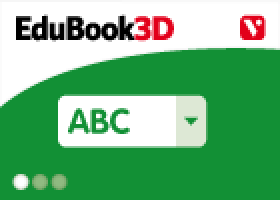 EduBook3D

V

ABC